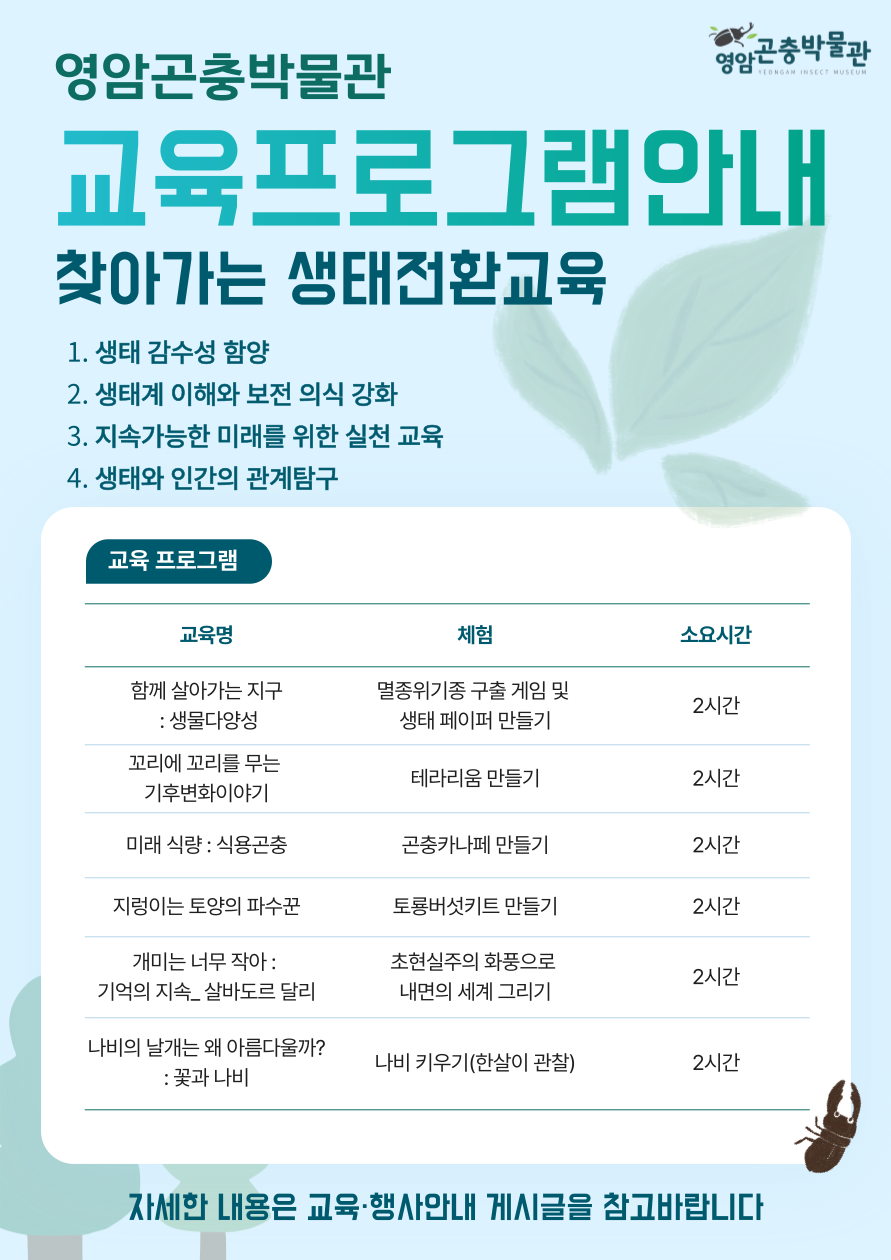 영암곤충박물관
YEONGAM INSECT MUSEUM

영암곤충박물관
교육프로그램안내
찾아가는 생태전환교육

1. 생태 감수성 함양
2. 생태계 이해와 보전 의식 강화
3. 지속가능한 미래를 위한 실천 교육
4. 생태와 인간의 관계탐구

교육 프로그램

| 교육명 | 체험 | 소요시간 |
|---|---|---|
| 함께 살아가는 지구 : 생물다양성 | 멸종위기종 구출 게임 및 생태 페이퍼 만들기 | 2시간 |
| 꼬리에 꼬리를 무는 기후변화이야기 | 테라리움 만들기 | 2시간 |
| 미래 식량 : 식용곤충 | 곤충카나페 만들기 | 2시간 |
| 지렁이는 토양의 파수꾼 | 토룡버섯키트 만들기 | 2시간 |
| 개미는 너무 작아 : 기억의 지속_ 살바도르 달리 | 초현실주의 화풍으로 내면의 세계 그리기 | 2시간 |
| 나비의 날개는 왜 아름다울까? : 꽃과 나비 | 나비 키우기(한살이 관찰) | 2시간 |

자세한 내용은 교육·행사안내 게시글을 참고바랍니다